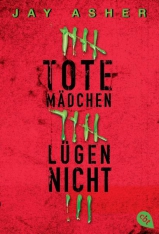 JAY ASHER

TOTE
MÄDCHEN
LÜGEN
NICHT

cbt